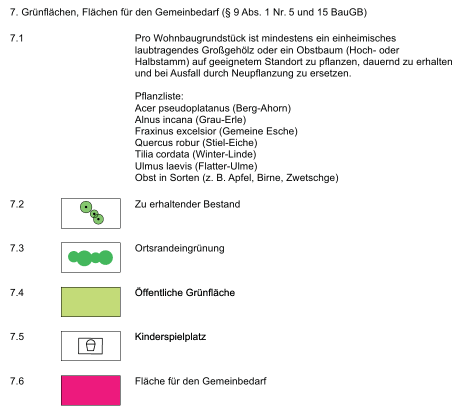 7. Grünflächen, Flächen für den Gemeinbedarf (§ 9 Abs. 1 Nr. 5 und 15 BauGB)

7.1

Pro Wohnbaugrundstück ist mindestens ein einheimisches laubtragendes Großgehölz oder ein Obstbaum (Hoch- oder Halbstamm) auf geeignetem Standort zu pflanzen, dauernd zu erhalten und bei Ausfall durch Neupflanzung zu ersetzen.

Pflanzliste:
Acer pseudoplatanus (Berg-Ahorn)
Alnus incana (Grau-Erle)
Fraxinus excelsior (Gemeine Esche)
Quercus robur (Stiel-Eiche)
Tilia cordata (Winter-Linde)
Ulmus laevis (Flatter-Ulme)
Obst in Sorten (z. B. Apfel, Birne, Zwetschge)

7.2

Zu erhaltender Bestand

7.3

Ortsrandeingrünung

7.4

Öffentliche Grünfläche

7.5

Kinderspielplatz

7.6

Fläche für den Gemeinbedarf